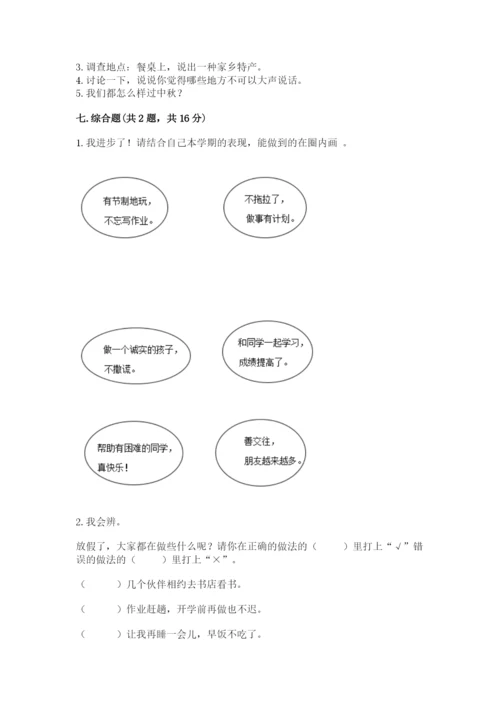 3. 调查地点：餐桌上，说出一种家乡特产。
4. 讨论一下，说说你觉得哪些地方不可以大声说话。
5. 我们都怎么样过中秋？

七. 综合题(共 2 题，共 16 分)

1. 我进步了！请结合自己本学期的表现，能做到的在圈内画 。

有节制地玩，不忘写作业。

不拖拉了，做事有计划。

做一个诚实的孩子，不撒谎。

和同学一起学习，成绩提高了。

帮助有困难的同学，真快乐！

善交往，朋友越来越多。

2. 我会辨。

放假了，大家都在做些什么呢？请你在正确的做法的（　　）里打上“√”错误的做法的（　　）里打上“×”。

（　　）几个伙伴相约去书店看书。

（　　）作业赶趟，开学前再做也不迟。

（　　）让我再睡一会儿，早饭不吃了。